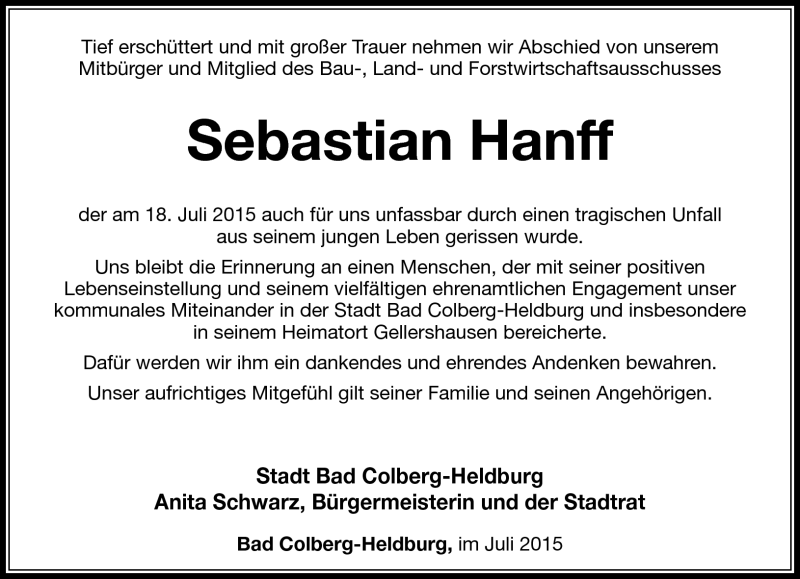 Tief erschüttert und mit großer Trauer nehmen wir Abschied von unserem Mitbürger und Mitglied des Bau-, Land- und Forstwirtschaftsausschusses

Sebastian Hanff

der am 18. Juli 2015 auch für uns unfassbar durch einen tragischen Unfall aus seinem jungen Leben gerissen wurde.

Uns bleibt die Erinnerung an einen Menschen, der mit seiner positiven Lebenseinstellung und seinem vielfältigen ehrenamtlichen Engagement unser kommunales Miteinander in der Stadt Bad Colberg-Heldburg und insbesondere in seinem Heimatort Gellershausen bereicherte.

Dafür werden wir ihm ein dankendes und ehrendes Andenken bewahren.

Unser aufrichtiges Mitgefühl gilt seiner Familie und seinen Angehörigen.

Stadt Bad Colberg-Heldburg
Anita Schwarz, Bürgermeisterin und der Stadtrat

Bad Colberg-Heldburg, im Juli 2015